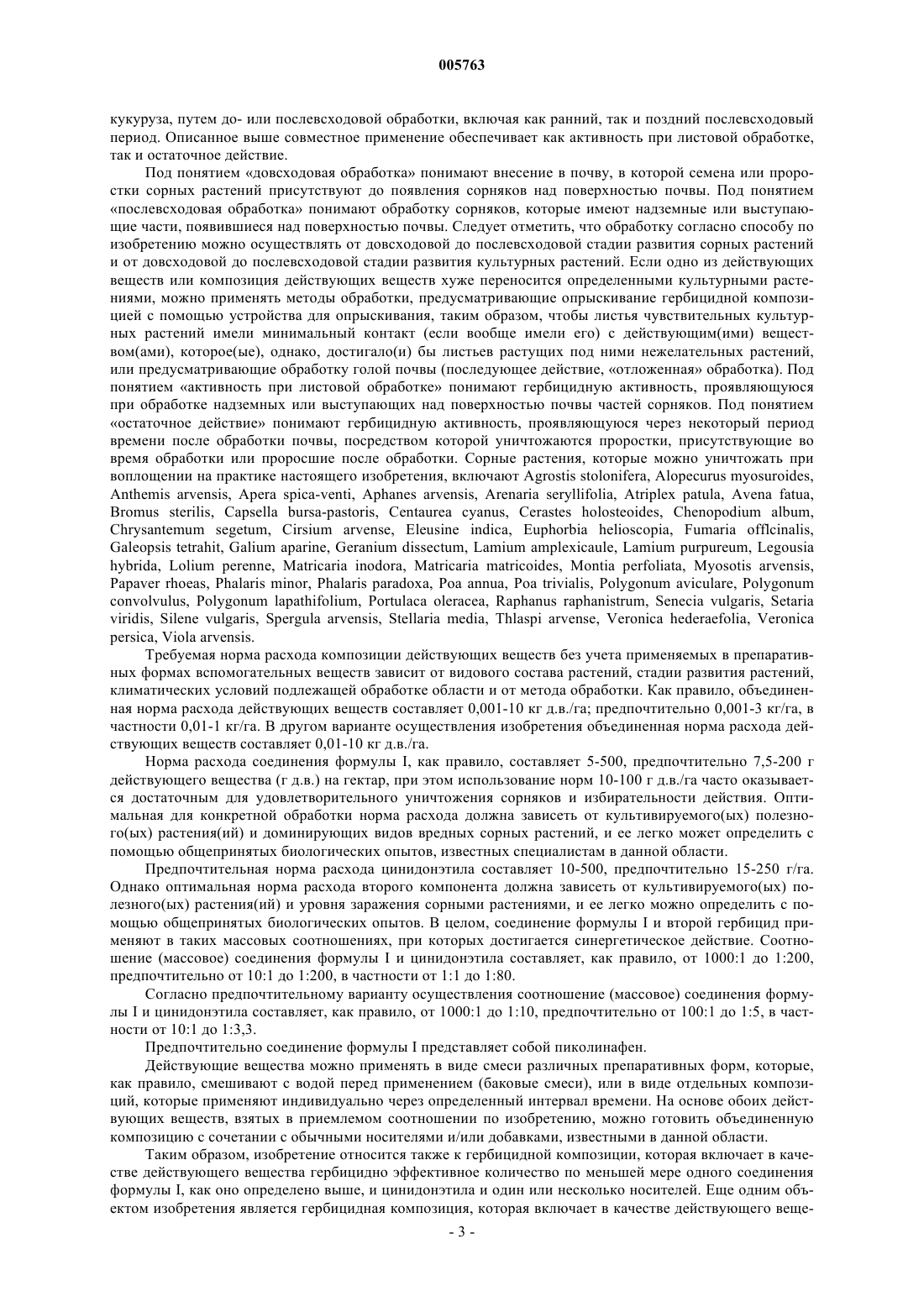 005763

кукуруза, путем до- или послевсходовой обработки, включая как ранний, так и поздний послевсходовый период. Описанное выше совместное применение обеспечивает как активность при листовой обработке, так и остаточное действие.

Под понятием «довсходовая обработка» понимают внесение в почву, в которой семена или проростки сорных растений присутствуют до появления сорняков над поверхностью почвы. Под понятием «послевсходовая обработка» понимают обработку сорняков, которые имеют надземные или выступающие части, появившиеся над поверхностью почвы. Следует отметить, что обработку согласно способу по изобретению можно осуществлять от довсходовой до послевсходовой стадии развития сорных растений и от довсходовой до послевсходовой стадии развития культурных растений. Если одно из действующих веществ или композиция действующих веществ хуже переносится определенными культурными растениями, можно применять методы обработки, предусматривающие опрыскивание гербицидной композицией с помощью устройства для опрыскивания, таким образом, чтобы листья чувствительных культурных растений имели минимальный контакт (если вообще имели его) с действующим(ими) веществом(ами), которое(ые), однако, достигало(и) бы листьев растущих под ними нежелательных растений, или предусматривающие обработку голой почвы (последующее действие, «отложенная» обработка). Под понятием «активность при листовой обработке» понимают гербицидную активность, проявляющуюся при обработке надземных или выступающих над поверхностью почвы частей сорняков. Под понятием «остаточное действие» понимают гербицидную активность, проявляющуюся через некоторый период времени после обработки почвы, посредством которой уничтожаются проростки, присутствующие во время обработки или проросшие после обработки. Сорные растения, которые можно уничтожать при воплощении на практике настоящего изобретения, включают Agrostis stolonifera, Alopecurus myosuroides, Anthemis arvensis, Apera spica-venti, Aphanes arvensis, Arenaria seryllifolia, Atriplex patula, Avena fatua, Bromus sterilis, Capsella bursa-pastoris, Centaurea cyanus, Cerastes holosteoides, Chenopodium album, Chrysantemum segetum, Cirsium arvense, Eleusine indica, Euphorbia helioscopia, Fumaria offlcinalis, Galeopsis tetrahit, Galium aparine, Geranium dissectum, Lamium amplexicaule, Lamium purpureum, Legousia hybrida, Lolium perenne, Matricaria inodora, Matricaria matricoides, Montia perfoliata, Myosotis arvensis, Papaver rhoeas, Phalaris minor, Phalaris paradoxa, Poa annua, Poa trivialis, Polygonum aviculare, Polygonum convolvulus, Polygonum lapathifolium, Portulaca oleracea, Raphanus raphanistrum, Senecia vulgaris, Setaria viridis, Silene vulgaris, Spergula arvensis, Stellaria media, Thlaspi arvense, Veronica hederaefolia, Veronica persica, Viola arvensis.

Требуемая норма расхода композиции действующих веществ без учета применяемых в препаративных формах вспомогательных веществ зависит от видового состава растений, стадии развития растений, климатических условий подлежащей обработке области и от метода обработки. Как правило, объединенная норма расхода действующих веществ составляет 0,001-10 кг д.в./га; предпочтительно 0,001-3 кг/га, в частности 0,01-1 кг/га. В другом варианте осуществления изобретения объединенная норма расхода действующих веществ составляет 0,01-10 кг д.в./га.

Норма расхода соединения формулы I, как правило, составляет 5-500, предпочтительно 7,5-200 г действующего вещества (г д.в.) на гектар, при этом использование норм 10-100 г д.в./га часто оказывается достаточным для удовлетворительного уничтожения сорняков и избирательности действия. Оптимальная для конкретной обработки норма расхода должна зависеть от культивируемого(ых) полезного(ых) растения(ий) и доминирующих видов вредных сорных растений, и ее легко может определить с помощью общепринятых биологических опытов, известных специалистам в данной области.

Предпочтительная норма расхода цинидонэтила составляет 10-500, предпочтительно 15-250 г/га. Однако оптимальная норма расхода второго компонента должна зависеть от культивируемого(ых) полезного(ых) растения(ий) и уровня заражения сорными растениями, и ее легко можно определить с помощью общепринятых биологических опытов. В целом, соединение формулы I и второй гербицид применяют в таких массовых соотношениях, при которых достигается синергетическое действие. Соотношение (массовое) соединения формулы I и цинидонэтила составляет, как правило, от 1000:1 до 1:200, предпочтительно от 10:1 до 1:200, в частности от 1:1 до 1:80.

Согласно предпочтительному варианту осуществления соотношение (массовое) соединения формулы I и цинидонэтила составляет, как правило, от 1000:1 до 1:10, предпочтительно от 100:1 до 1:5, в частности от 10:1 до 1:3,3.

Предпочтительно соединение формулы I представляет собой пиколинафен.

Действующие вещества можно применять в виде смеси различных препаративных форм, которые, как правило, смешивают с водой перед применением (баковые смеси), или в виде отдельных композиций, которые применяют индивидуально через определенный интервал времени. На основе обоих действующих веществ, взятых в приемлемом соотношении по изобретению, можно готовить объединенную композицию с сочетании с обычными носителями и/или добавками, известными в данной области.

Таким образом, изобретение относится также к гербицидной композиции, которая включает в качестве действующего вещества гербицидно эффективное количество по меньшей мере одного соединения формулы I, как оно определено выше, и цинидонэтила и один или несколько носителей. Еще одним объектом изобретения является гербицидная композиция, которая включает в качестве действующего веще-

- 3 -